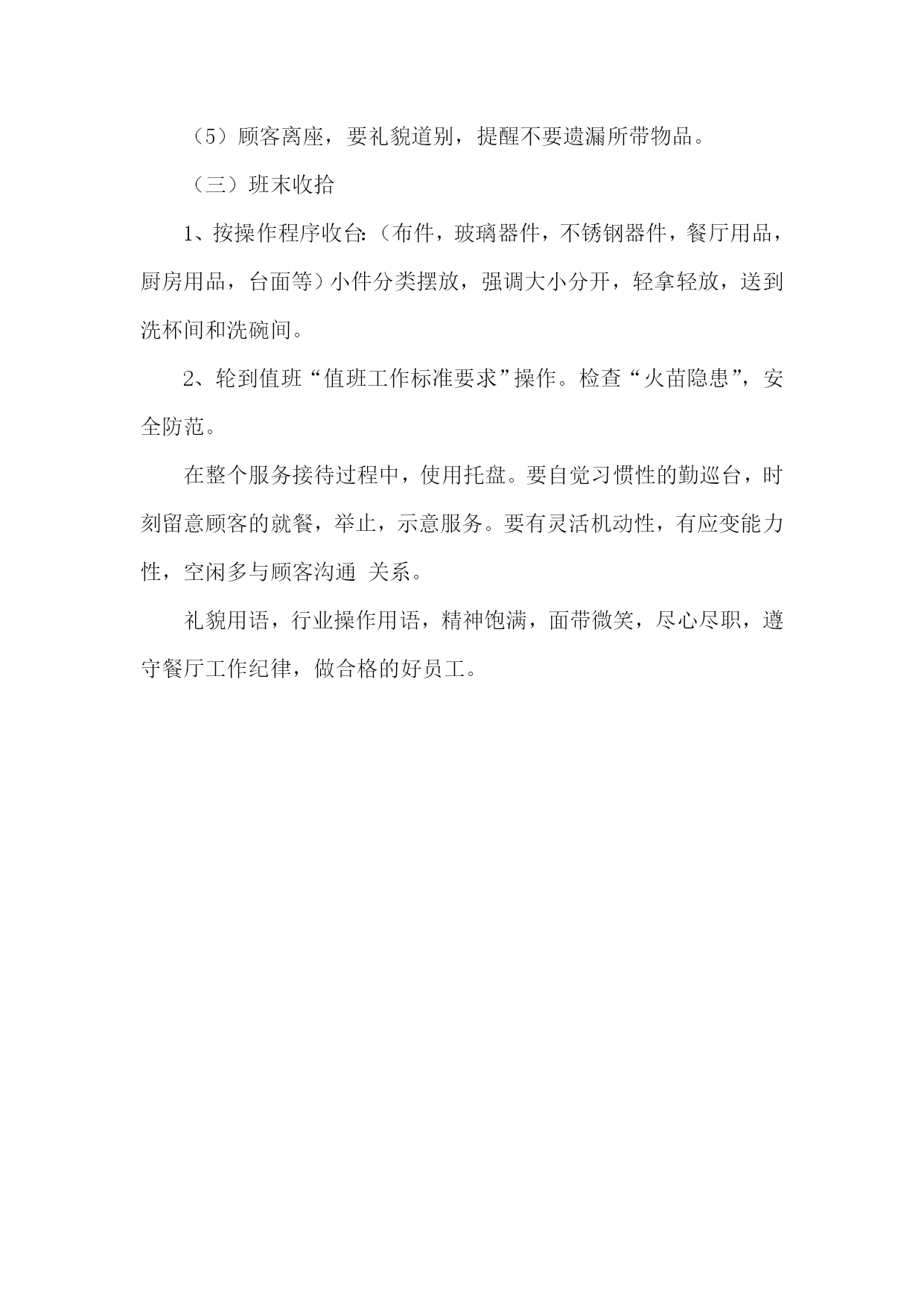 （5）顾客离座，要礼貌道别，提醒不要遗漏所带物品。

（三）班末收拾

1、按操作程序收台:（布件，玻璃器件，不锈钢器件，餐厅用品，厨房用品，台面等）小件分类摆放，强调大小分开，轻拿轻放，送到洗杯间和洗碗间。

2、轮到值班“值班工作标准要求”操作。检查“火苗隐患”，安全防范。

在整个服务接待过程中，使用托盘。要自觉习惯性的勤巡台，时刻留意顾客的就餐，举止，示意服务。要有灵活机动性，有应变能力性，空闲多与顾客沟通 关系。

礼貌用语，行业操作用语，精神饱满，面带微笑，尽心尽职，遵守餐厅工作纪律，做合格的好员工。